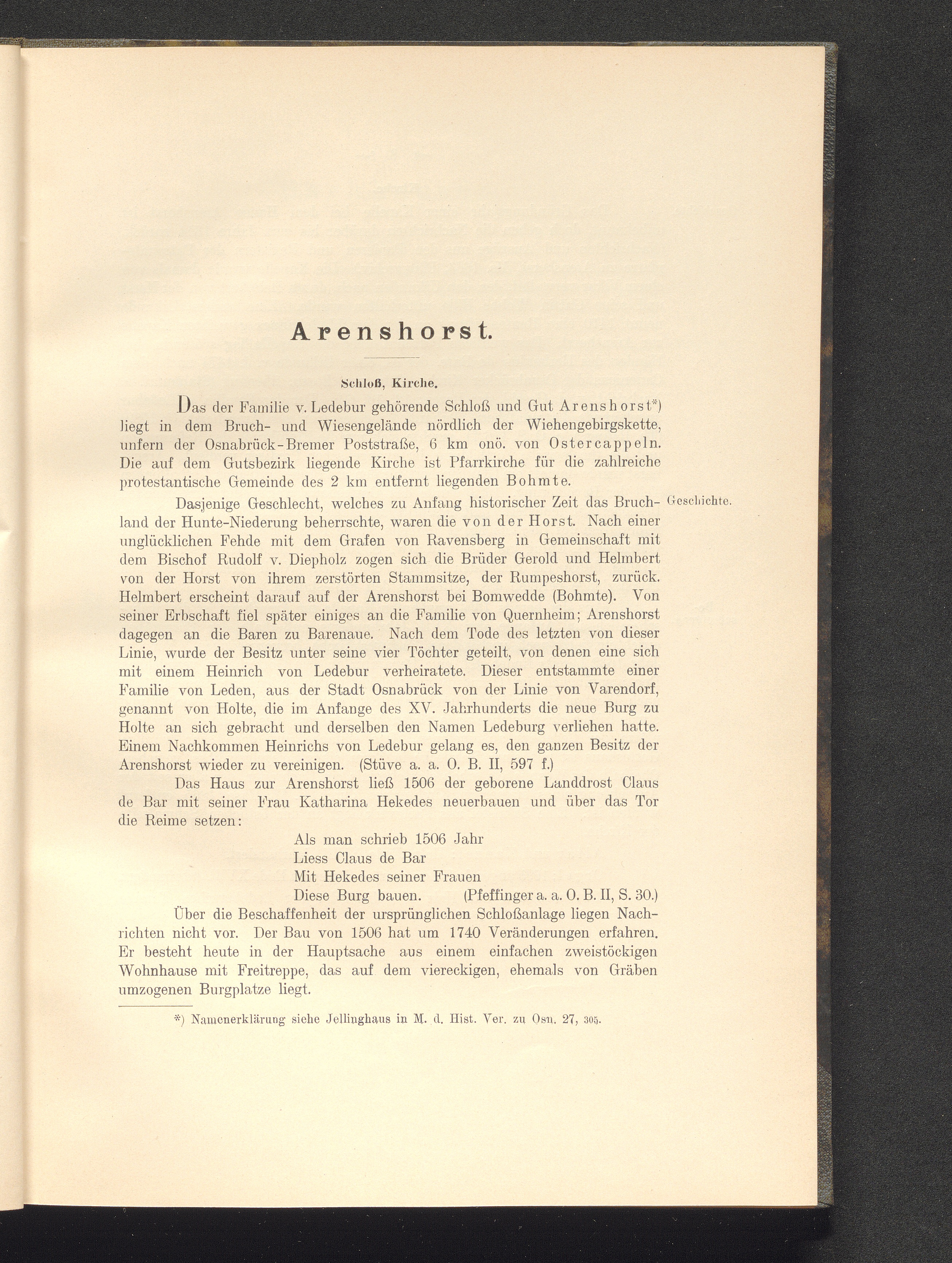 Arenshorst.

Schloß, Kirche.

Das der Familie v. Ledebur gehörende Schloß und Gut Arenshorst*) liegt in dem Bruch- und Wiesengelände nördlich der Wiehengebirgskette, unfern der Osnabrück-Bremer Poststraße, 6 km onö. von Ostercappeln. Die auf dem Gutsbezirk liegende Kirche ist Pfarrkirche für die zahlreiche protestantische Gemeinde des 2 km entfernt liegenden Bohmte.

Geschichte.

Dasjenige Geschlecht, welches zu Anfang historischer Zeit das Bruchland der Hunte-Niederung beherrschte, waren die von der Horst. Nach einer unglücklichen Fehde mit dem Grafen von Ravensberg in Gemeinschaft mit dem Bischof Rudolf v. Diepholz zogen sich die Brüder Gerold und Helmbert von der Horst von ihrem zerstörten Stammsitze, der Rumpeshorst, zurück. Helmbert erscheint darauf auf der Arenshorst bei Bomwedde (Bohmte). Von seiner Erbschaft fiel später einiges an die Familie von Quernheim; Arenshorst dagegen an die Baren zu Barenaue. Nach dem Tode des letzten von dieser Linie, wurde der Besitz unter seine vier Töchter geteilt, von denen eine sich mit einem Heinrich von Ledebur verheiratete. Dieser entstammte einer Familie von Leden, aus der Stadt Osnabrück von der Linie von Varendorf, genannt von Holte, die im Anfange des XV. Jahrhunderts die neue Burg zu Holte an sich gebracht und derselben den Namen Ledeburg verliehen hatte. Einem Nachkommen Heinrichs von Ledebur gelang es, den ganzen Besitz der Arenshorst wieder zu vereinigen. (Stüve a. a. O. B. II, 597 f.)

Das Haus zur Arenshorst ließ 1506 der geborene Landdrost Claus de Bar mit seiner Frau Katharina Hekedes neuerbauen und über das Tor die Reime setzen:

Als man schrieb 1506 Jahr
Liess Claus de Bar
Mit Hekedes seiner Frauen
Diese Burg bauen. (Pfeffinger a. a. O. B. II, S. 30.)

Über die Beschaffenheit der ursprünglichen Schloßanlage liegen Nachrichten nicht vor. Der Bau von 1506 hat um 1740 Veränderungen erfahren. Er besteht heute in der Hauptsache aus einem einfachen zweistöckigen Wohnhause mit Freitreppe, das auf dem viereckigen, ehemals von Gräben umzogenen Burgplatze liegt.

*) Namenerklärung siehe Jellinghaus in M. d. Hist. Ver. zu Osn. 27, 305.